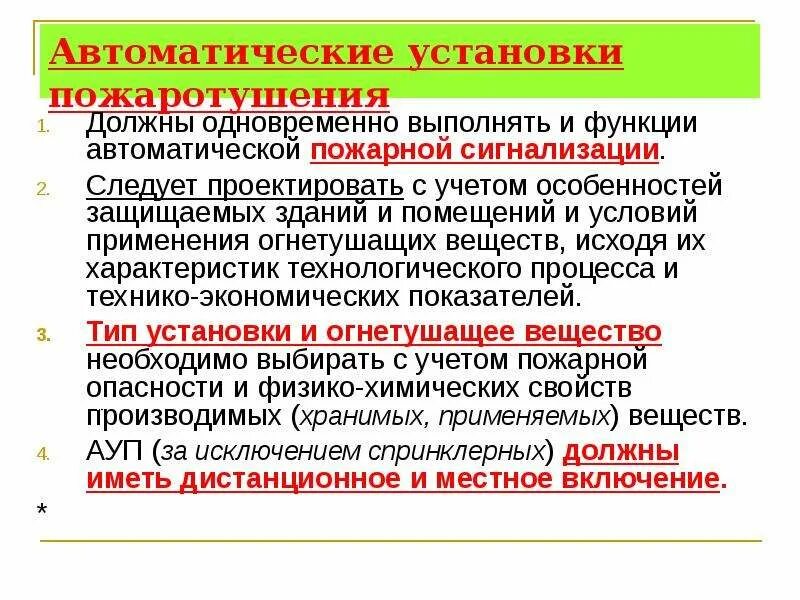 Автоматические установки пожаротушения

1. Должны одновременно выполнять и функции автоматической пожарной сигнализации.
2. Следует проектировать с учетом особенностей защищаемых зданий и помещений и условий применения огнетушащих веществ, исходя их характеристик технологического процесса и технико-экономических показателей.
3. Тип установки и огнетушащее вещество необходимо выбирать с учетом пожарной опасности и физико-химических свойств производимых (хранимых, применяемых) веществ.
4. АУП (за исключением спринклерных) должны иметь дистанционное и местное включение.

*